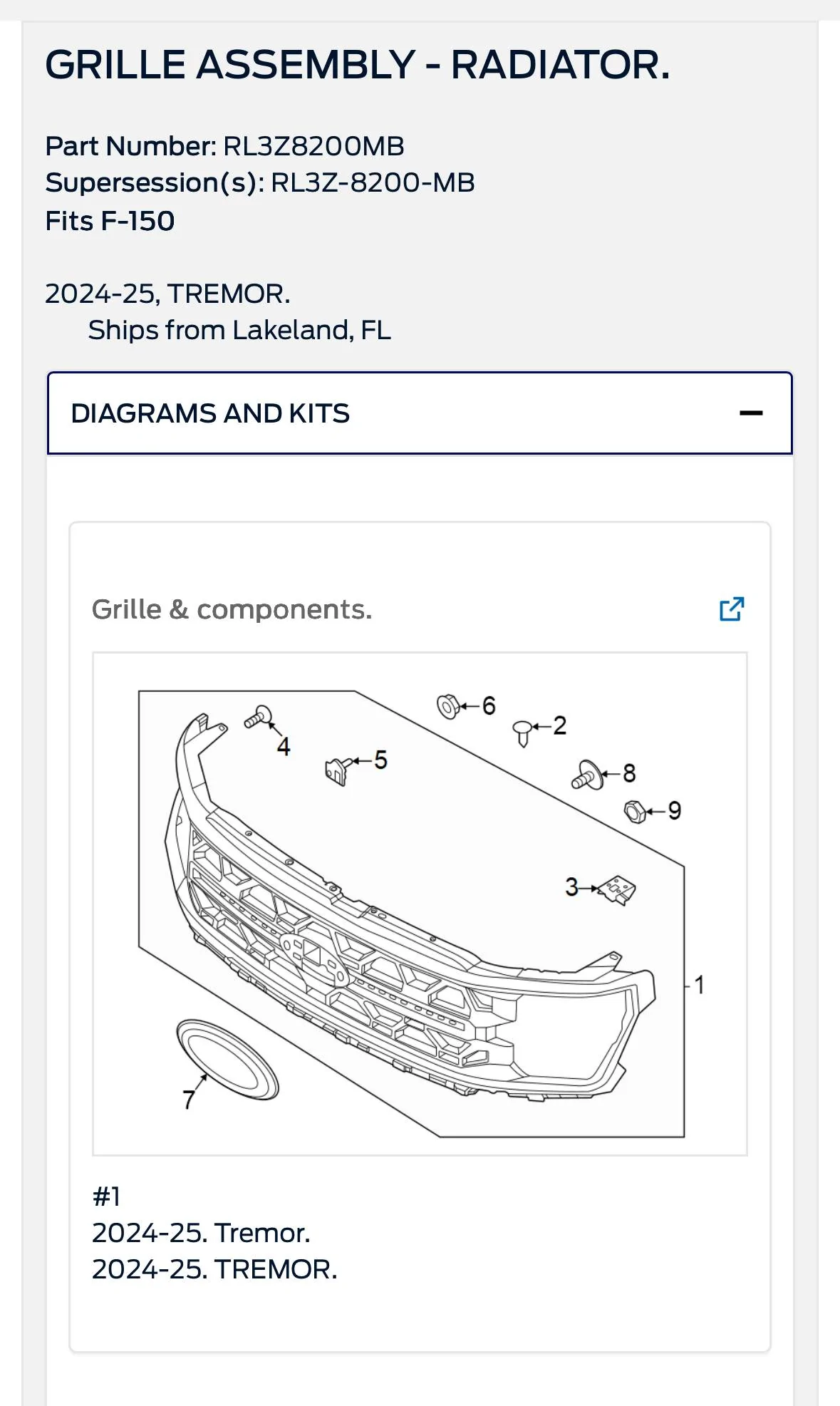 GRILLE ASSEMBLY - RADIATOR.

Part Number: RL3Z8200MB
Supersession(s): RL3Z-8200-MB
Fits F-150

2024-25, TREMOR.
Ships from Lakeland, FL

DIAGRAMS AND KITS

Grille & components.

6
2
4
5
8
9
3
1
7

#1
2024-25. Tremor.
2024-25. TREMOR.